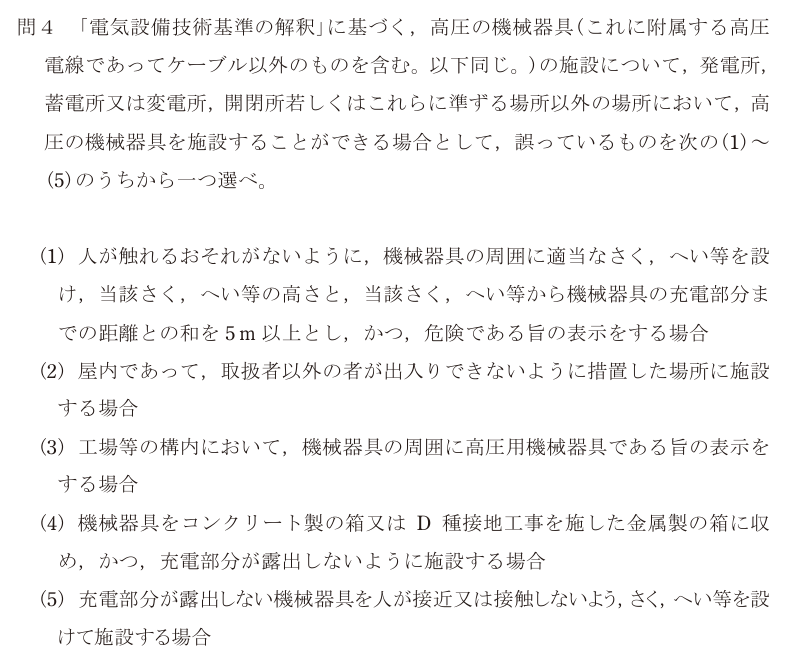 問4 「電気設備技術基準の解釈」に基づく，高圧の機械器具(これに附属する高圧電線であってケーブル以外のものを含む。以下同じ。)の施設について，発電所，蓄電所又は変電所，開閉所若しくはこれらに準ずる場所以外の場所において，高圧の機械器具を施設することができる場合として，誤っているものを次の(1)～(5)のうちから一つ選べ。

(1) 人が触れるおそれがないように，機械器具の周囲に適当なさく，へい等を設け，当該さく，へい等の高さと，当該さく，へい等から機械器具の充電部分までの距離との和を5m以上とし，かつ，危険である旨の表示をする場合

(2) 屋内であって，取扱者以外の者が出入りできないように措置した場所に施設する場合

(3) 工場等の構内において，機械器具の周囲に高圧用機械器具である旨の表示をする場合

(4) 機械器具をコンクリート製の箱又はD種接地工事を施した金属製の箱に収め，かつ，充電部分が露出しないように施設する場合

(5) 充電部分が露出しない機械器具を人が接近又は接触しないよう，さく，へい等を設けて施設する場合